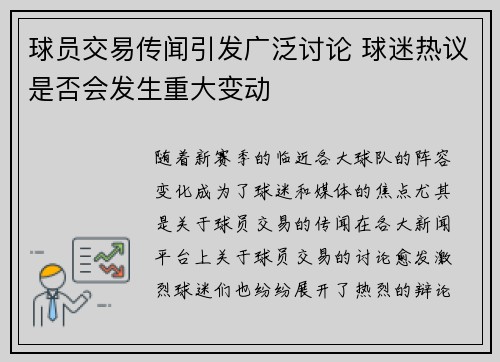 球员交易传闻引发广泛讨论 球迷热议是否会发生重大变动

随着新赛季的临近各大球队的阵容变化成为了球迷和媒体的焦点尤其是关于球员交易的传闻在各大新闻平台上关于球员交易的讨论愈发激烈球迷们也纷纷展开了热烈的辩论